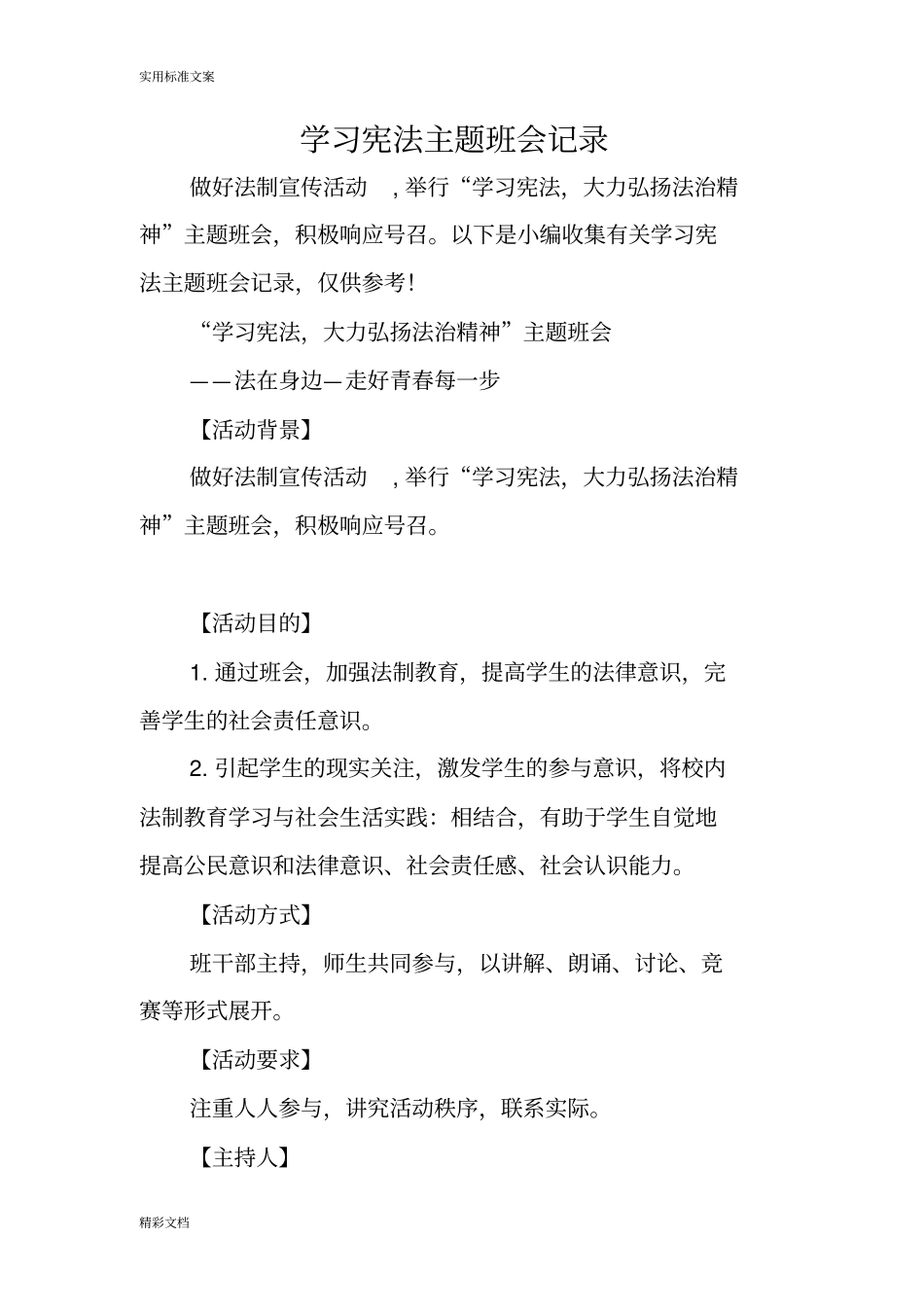 实用标准文案

学习宪法主题班会记录

做好法制宣传活动 ,举行“学习宪法,大力弘扬法治精神”主题班会,积极响应号召。以下是小编收集有关学习宪法主题班会记录,仅供参考!

“学习宪法,大力弘扬法治精神”主题班会

——法在身边—走好青春每一步

【活动背景】

做好法制宣传活动 ,举行“学习宪法,大力弘扬法治精神”主题班会,积极响应号召。

【活动目的】

1. 通过班会,加强法制教育,提高学生的法律意识,完善学生的社会责任意识。

2. 引起学生的现实关注,激发学生的参与意识,将校内法制教育学习与社会生活实践:相结合,有助于学生自觉地提高公民意识和法律意识、社会责任感、社会认识能力。

【活动方式】

班干部主持,师生共同参与,以讲解、朗诵、讨论、竞赛等形式展开。

【活动要求】

注重人人参与,讲究活动秩序,联系实际。

【主持人】

精彩文档